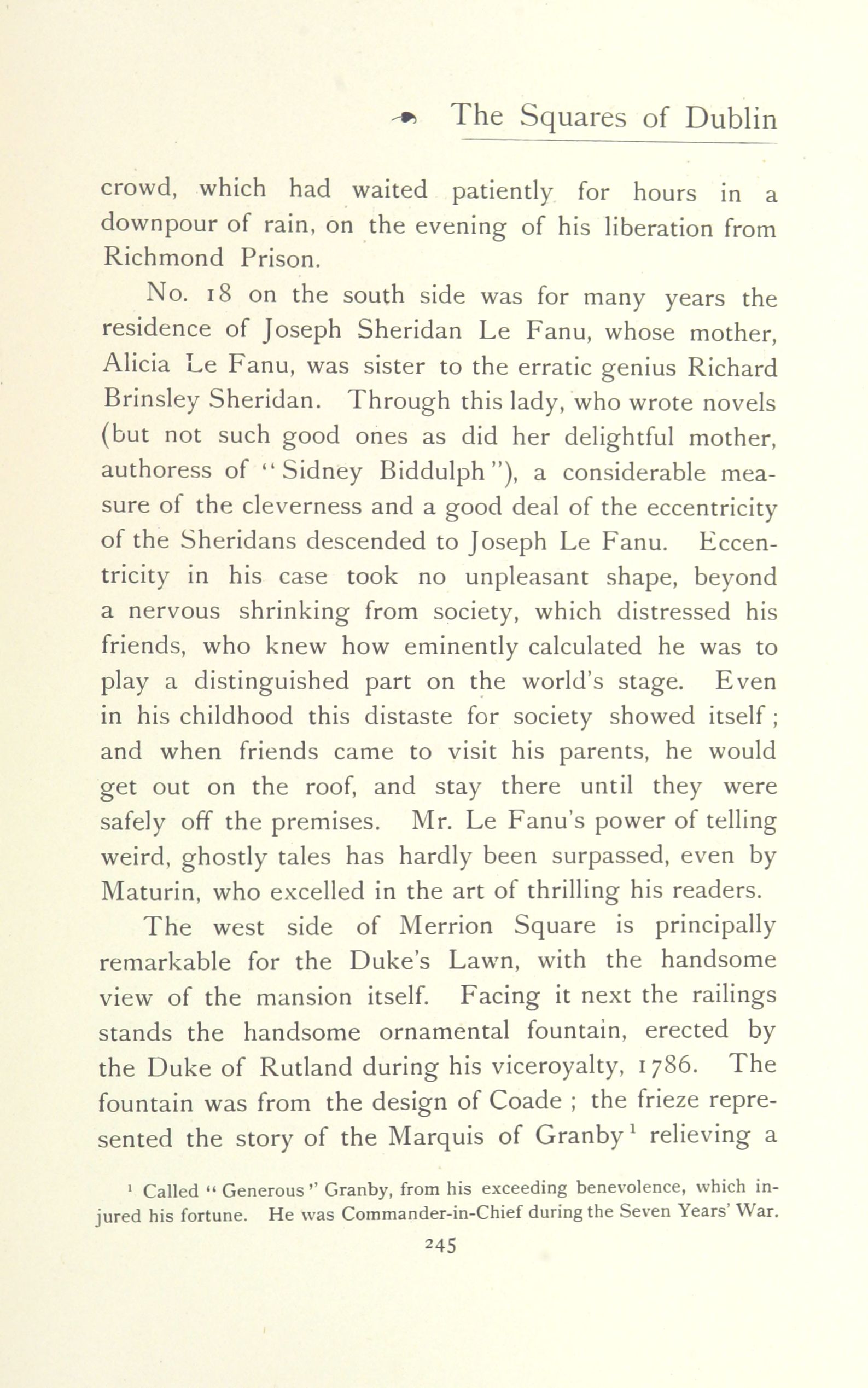 The Squares of Dublin

crowd, which had waited patiently for hours in a downpour of rain, on the evening of his liberation from Richmond Prison.

No. 18 on the south side was for many years the residence of Joseph Sheridan Le Fanu, whose mother, Alicia Le Fanu, was sister to the erratic genius Richard Brinsley Sheridan. Through this lady, who wrote novels (but not such good ones as did her delightful mother, authoress of "Sidney Biddulph"), a considerable measure of the cleverness and a good deal of the eccentricity of the Sheridans descended to Joseph Le Fanu. Eccentricity in his case took no unpleasant shape, beyond a nervous shrinking from society, which distressed his friends, who knew how eminently calculated he was to play a distinguished part on the world's stage. Even in his childhood this distaste for society showed itself; and when friends came to visit his parents, he would get out on the roof, and stay there until they were safely off the premises. Mr. Le Fanu's power of telling weird, ghostly tales has hardly been surpassed, even by Maturin, who excelled in the art of thrilling his readers.

The west side of Merrion Square is principally remarkable for the Duke's Lawn, with the handsome view of the mansion itself. Facing it next the railings stands the handsome ornamental fountain, erected by the Duke of Rutland during his viceroyalty, 1786. The fountain was from the design of Coade; the frieze represented the story of the Marquis of Granby$^1$ relieving a

$^1$ Called "Generous" Granby, from his exceeding benevolence, which injured his fortune. He was Commander-in-Chief during the Seven Years' War.

245